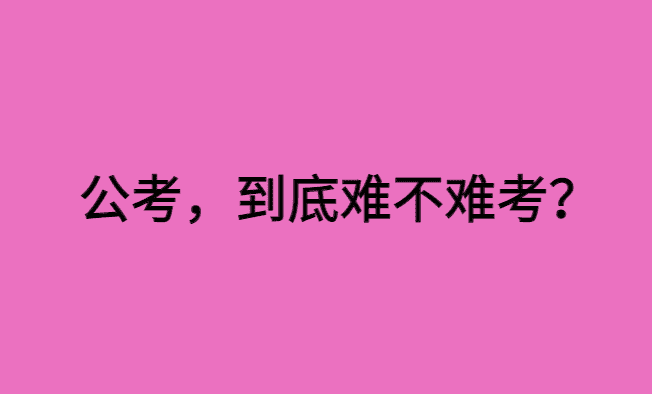 公考，到底难不难考?